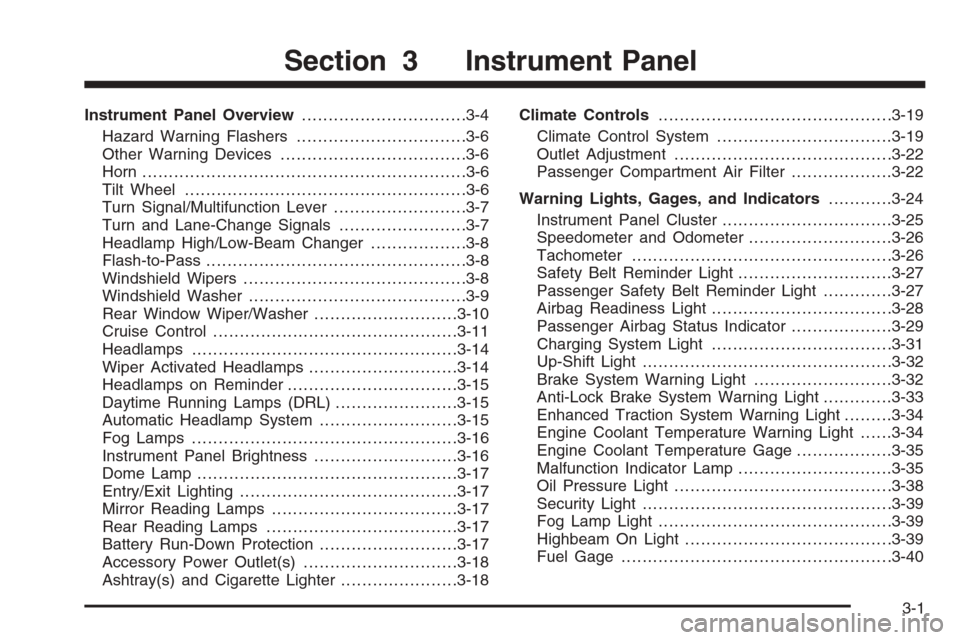 Section 3 Instrument Panel

Instrument Panel Overview ...............................3-4
Hazard Warning Flashers ................................3-6
Other Warning Devices ...................................3-6
Horn .............................................................3-6
Tilt Wheel .....................................................3-6
Turn Signal/Multifunction Lever .........................3-7
Turn and Lane-Change Signals ........................3-7
Headlamp High/Low-Beam Changer ..................3-8
Flash-to-Pass .................................................3-8
Windshield Wipers ..........................................3-8
Windshield Washer .........................................3-9
Rear Window Wiper/Washer ...........................3-10
Cruise Control ..............................................3-11
Headlamps ..................................................3-14
Wiper Activated Headlamps ............................3-14
Headlamps on Reminder ................................3-15
Daytime Running Lamps (DRL) .......................3-15
Automatic Headlamp System ..........................3-15
Fog Lamps ..................................................3-16
Instrument Panel Brightness ...........................3-16
Dome Lamp .................................................3-17
Entry/Exit Lighting .........................................3-17
Mirror Reading Lamps ...................................3-17
Rear Reading Lamps ....................................3-17
Battery Run-Down Protection ..........................3-17
Accessory Power Outlet(s) .............................3-18
Ashtray(s) and Cigarette Lighter ......................3-18

Climate Controls ............................................3-19
Climate Control System .................................3-19
Outlet Adjustment .........................................3-22
Passenger Compartment Air Filter ...................3-22

Warning Lights, Gages, and Indicators ............3-24
Instrument Panel Cluster ................................3-25
Speedometer and Odometer ...........................3-26
Tachometer .................................................3-26
Safety Belt Reminder Light .............................3-27
Passenger Safety Belt Reminder Light .............3-27
Airbag Readiness Light ..................................3-28
Passenger Airbag Status Indicator ...................3-29
Charging System Light ..................................3-31
Up-Shift Light ...............................................3-32
Brake System Warning Light ..........................3-32
Anti-Lock Brake System Warning Light .............3-33
Enhanced Traction System Warning Light .........3-34
Engine Coolant Temperature Warning Light ......3-34
Engine Coolant Temperature Gage ..................3-35
Malfunction Indicator Lamp .............................3-35
Oil Pressure Light .........................................3-38
Security Light ...............................................3-39
Fog Lamp Light ............................................3-39
Highbeam On Light .......................................3-39
Fuel Gage ...................................................3-40

3-1

carmanualsonline.info